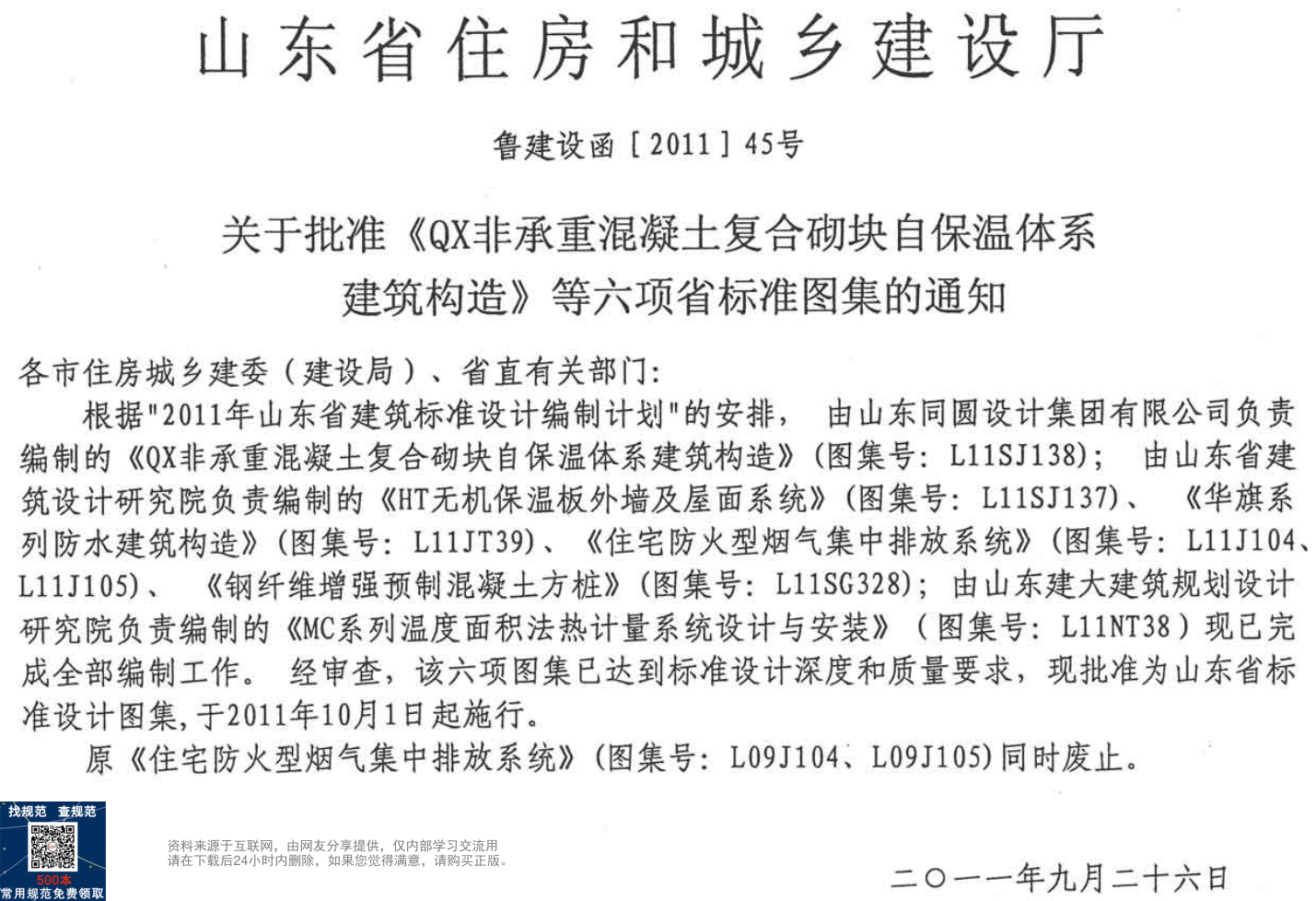 山东省住房和城乡建设厅

鲁建设函［2011］45号

关于批准《QX非承重混凝土复合砌块自保温体系建筑构造》等六项省标准图集的通知

各市住房城乡建委（建设局）、省直有关部门：

根据"2011年山东省建筑标准设计编制计划"的安排，由山东同圆设计集团有限公司负责编制的《QX非承重混凝土复合砌块自保温体系建筑构造》(图集号：L11SJ138)；由山东省建筑设计研究院负责编制的《HT无机保温板外墙及屋面系统》(图集号：L11SJ137)、《华旗系列防水建筑构造》(图集号：L11JT39)、《住宅防火型烟气集中排放系统》(图集号：L11J104、L11J105)、《钢纤维增强预制混凝土方桩》(图集号：L11SG328)；由山东建大建筑规划设计研究院负责编制的《MC系列温度面积法热计量系统设计与安装》（图集号：L11NT38）现已完成全部编制工作。经审查，该六项图集已达到标准设计深度和质量要求，现批准为山东省标准设计图集，于2011年10月1日起施行。

原《住宅防火型烟气集中排放系统》(图集号：L09J104、L09J105)同时废止。

找规范 查规范
500本
常用规范免费领取

资料来源于互联网，由网友分享提供，仅内部学习交流用
请在下载后24小时内删除，如果您觉得满意，请购买正版。

二〇一一年九月二十六日